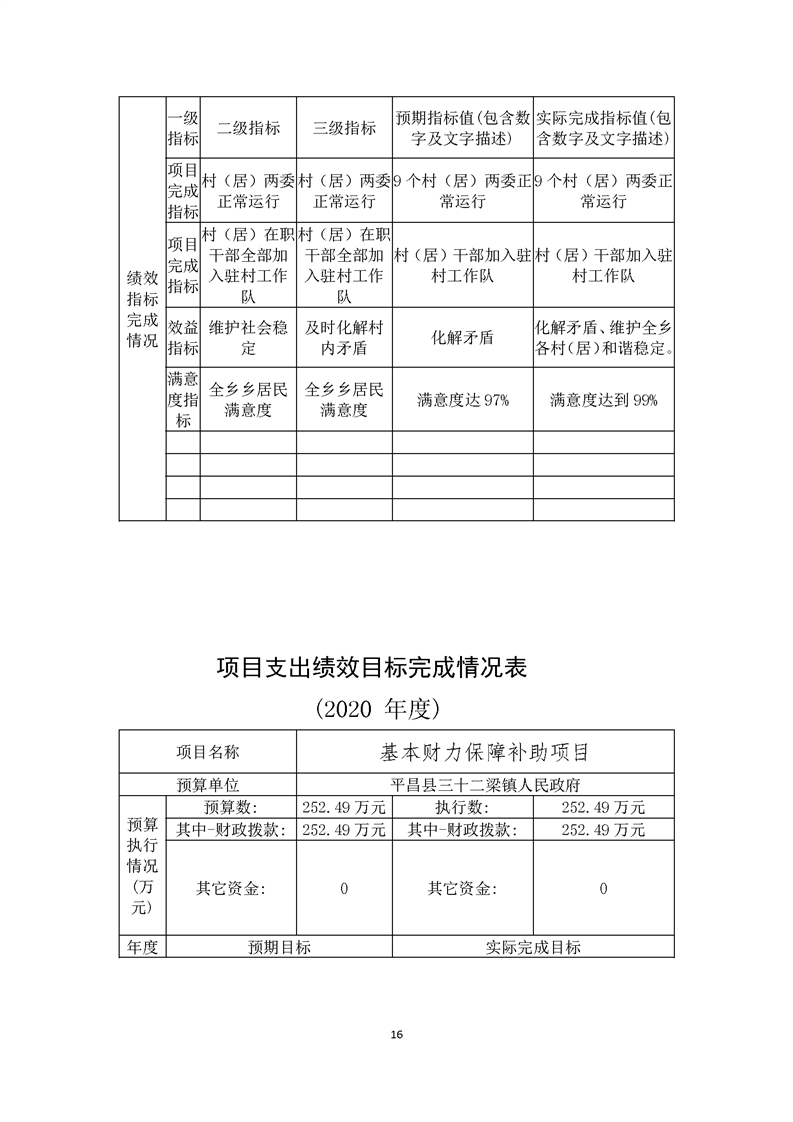 | 绩效指标完成情况 | 一级指标 | 二级指标 | 三级指标 | 预期指标值(包含数字及文字描述) | 实际完成指标值(包含数字及文字描述) |
|---|---|---|---|---|---|
| | 项目完成指标 | 村（居）两委正常运行 | 村（居）两委正常运行 | 9个村（居）两委正常运行 | 9个村（居）两委正常运行 |
| | 项目完成指标 | 村（居）在职干部全部加入驻村工作队 | 村（居）在职干部全部加入驻村工作队 | 村（居）干部加入驻村工作队 | 村（居）干部加入驻村工作队 |
| | 效益指标 | 维护社会稳定 | 及时化解村内矛盾 | 化解矛盾 | 化解矛盾、维护全乡各村(居)和谐稳定。 |
| | 满意度指标 | 全乡乡居民满意度 | 全乡乡居民满意度 | 满意度达97% | 满意度达到99% |
| | | | | | |
| | | | | | |
| | | | | | |
| | | | | | |

项目支出绩效目标完成情况表

(2020 年度)

| 项目名称 | | 基本财力保障补助项目 | | |
|---|---|---|---|---|
| 预算单位 | | 平昌县三十二梁镇人民政府 | | |
| 预算执行情况（万元） | 预算数: | 252.49万元 | 执行数: | 252.49万元 |
| | 其中-财政拨款: | 252.49万元 | 其中-财政拨款: | 252.49万元 |
| | 其它资金: | 0 | 其它资金: | 0 |
| 年度 | 预期目标 | | 实际完成目标 | |

16